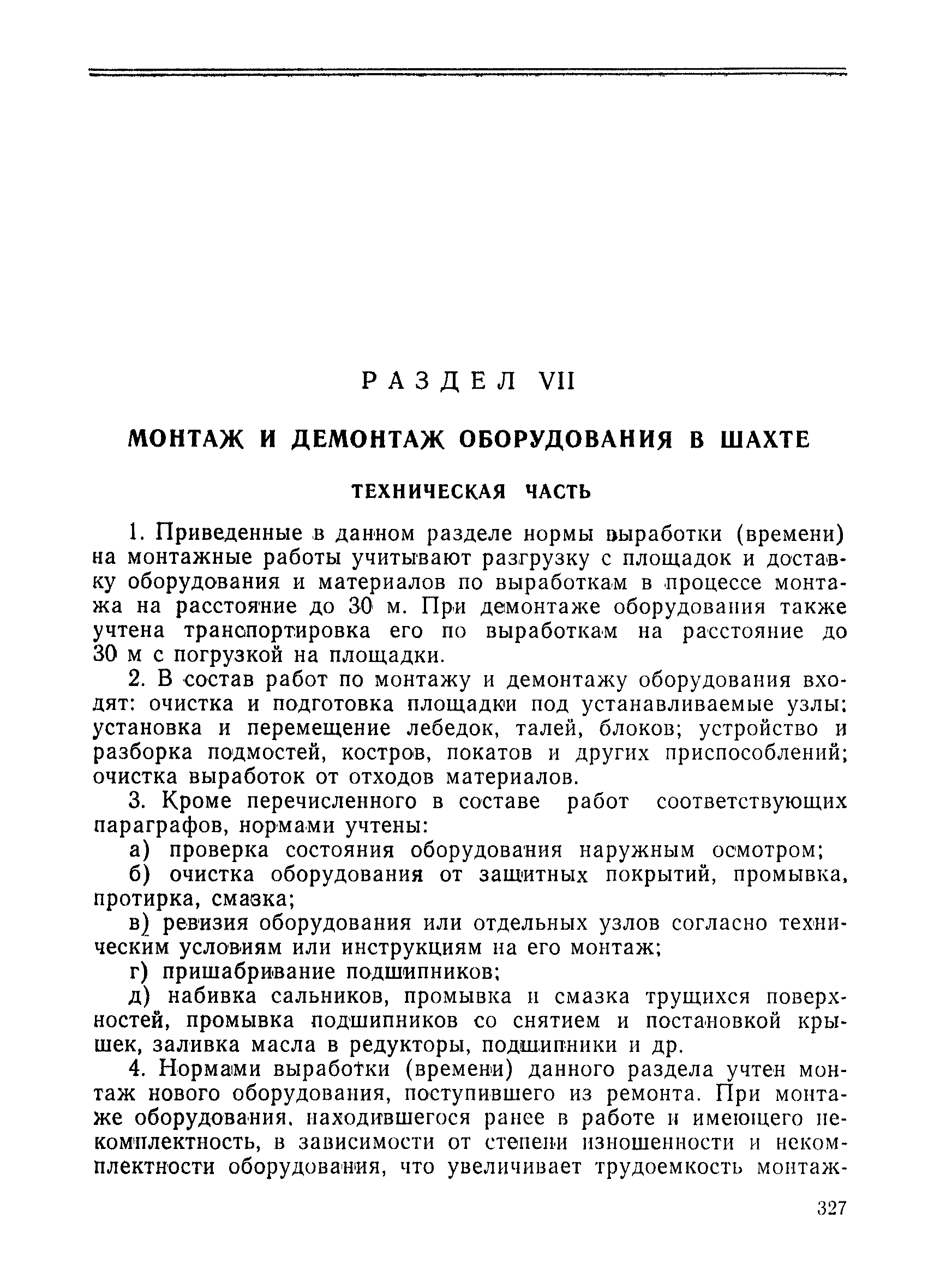 РАЗДЕЛ VII

МОНТАЖ И ДЕМОНТАЖ ОБОРУДОВАНИЯ В ШАХТЕ

ТЕХНИЧЕСКАЯ ЧАСТЬ

1. Приведенные в данном разделе нормы выработки (времени) на монтажные работы учитывают разгрузку с площадок и доставку оборудования и материалов по выработкам в процессе монтажа на расстояние до 30 м. При демонтаже оборудования также учтена транспортировка его по выработкам на расстояние до 30 м с погрузкой на площадки.

2. В состав работ по монтажу и демонтажу оборудования входят: очистка и подготовка площадки под устанавливаемые узлы; установка и перемещение лебедок, талей, блоков; устройство и разборка подмостей, костров, покатов и других приспособлений; очистка выработок от отходов материалов.

3. Кроме перечисленного в составе работ соответствующих параграфов, нормами учтены:

а) проверка состояния оборудования наружным осмотром;

б) очистка оборудования от защитных покрытий, промывка, протирка, смазка;

в) ревизия оборудования или отдельных узлов согласно техническим условиям или инструкциям на его монтаж;

г) пришабривание подшипников;

д) набивка сальников, промывка и смазка трущихся поверхностей, промывка подшипников со снятием и постановкой крышек, заливка масла в редукторы, подшипники и др.

4. Нормами выработки (времени) данного раздела учтен монтаж нового оборудования, поступившего из ремонта. При монтаже оборудования, находившегося ранее в работе и имеющего некомплектность, в зависимости от степени изношенности и некомплектности оборудования, что увеличивает трудоемкость монтаж-

327